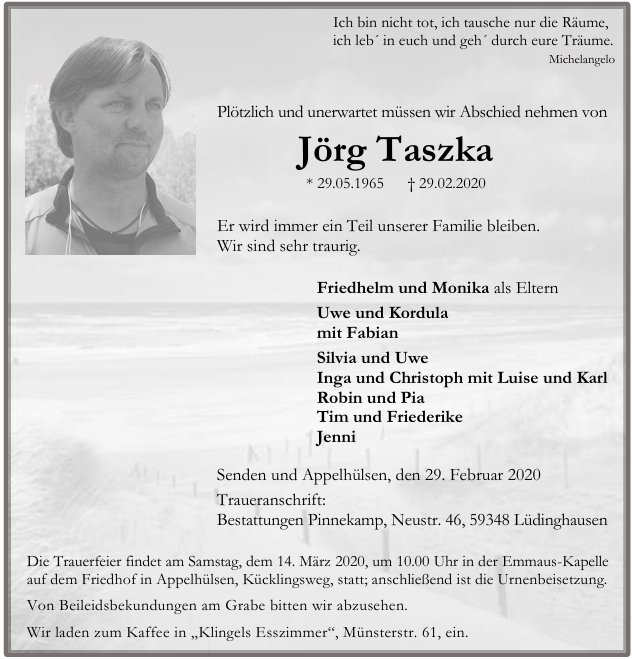 Ich bin nicht tot, ich tausche nur die Räume,
ich leb´ in euch und geh´ durch eure Träume.
Michelangelo

Plötzlich und unerwartet müssen wir Abschied nehmen von

Jörg Taszka

* 29.05.1965 † 29.02.2020

Er wird immer ein Teil unserer Familie bleiben.
Wir sind sehr traurig.

Friedhelm und Monika als Eltern

Uwe und Kordula
mit Fabian

Silvia und Uwe
Inga und Christoph mit Luise und Karl
Robin und Pia
Tim und Friederike
Jenni

Senden und Appelhülsen, den 29. Februar 2020

Traueranschrift:
Bestattungen Pinnekamp, Neustr. 46, 59348 Lüdinghausen

Die Trauerfeier findet am Samstag, dem 14. März 2020, um 10.00 Uhr in der Emmaus-Kapelle auf dem Friedhof in Appelhülsen, Kücklingsweg, statt; anschließend ist die Urnenbeisetzung.

Von Beileidsbekundungen am Grabe bitten wir abzusehen.

Wir laden zum Kaffee in „Klingels Esszimmer“, Münsterstr. 61, ein.